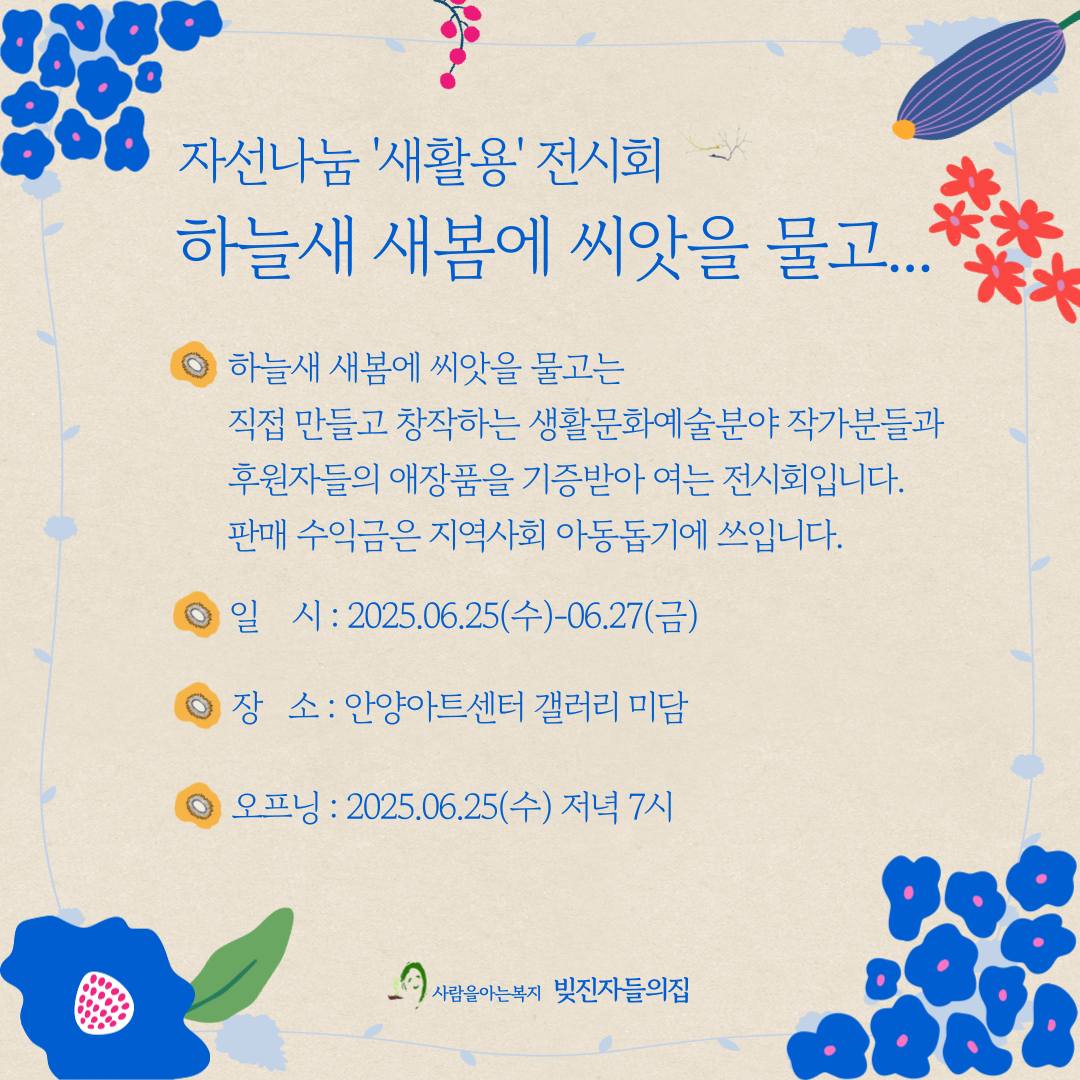 자선나눔 '새활용' 전시회

하늘새 새봄에 씨앗을 물고...

하늘새 새봄에 씨앗을 물고는 직접 만들고 창작하는 생활문화예술분야 작가분들과 후원자들의 애장품을 기증받아 여는 전시회입니다. 판매 수익금은 지역사회 아동돕기에 쓰입니다.

일 시 : 2025.06.25(수)-06.27(금)

장 소 : 안양아트센터 갤러리 미담

오프닝 : 2025.06.25(수) 저녁 7시

사람을아는복지 빚진자들의집